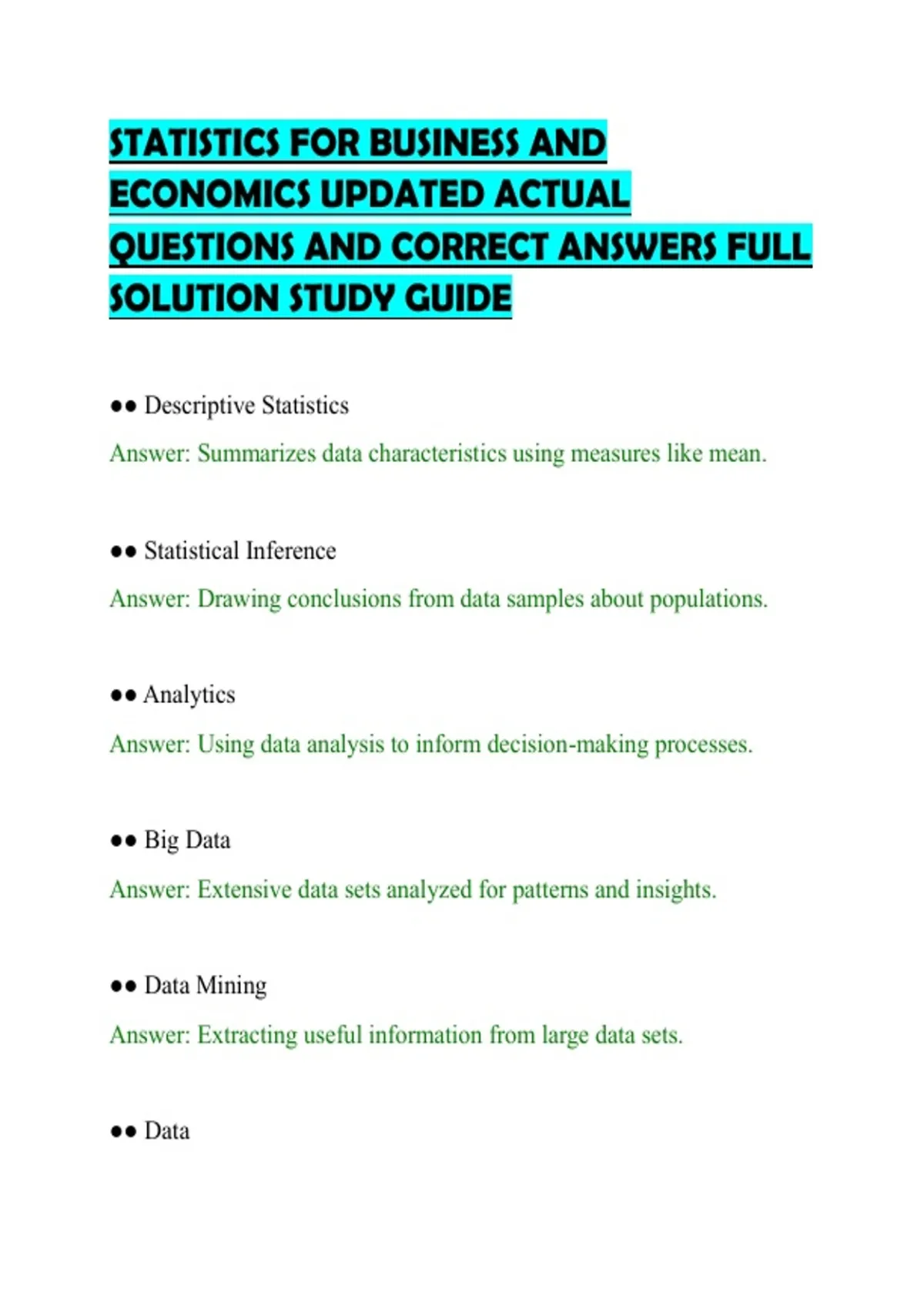 STATISTICS FOR BUSINESS AND ECONOMICS UPDATED ACTUAL QUESTIONS AND CORRECT ANSWERS FULL SOLUTION STUDY GUIDE

●● Descriptive Statistics

Answer: Summarizes data characteristics using measures like mean.

●● Statistical Inference

Answer: Drawing conclusions from data samples about populations.

●● Analytics

Answer: Using data analysis to inform decision-making processes.

●● Big Data

Answer: Extensive data sets analyzed for patterns and insights.

●● Data Mining

Answer: Extracting useful information from large data sets.

●● Data